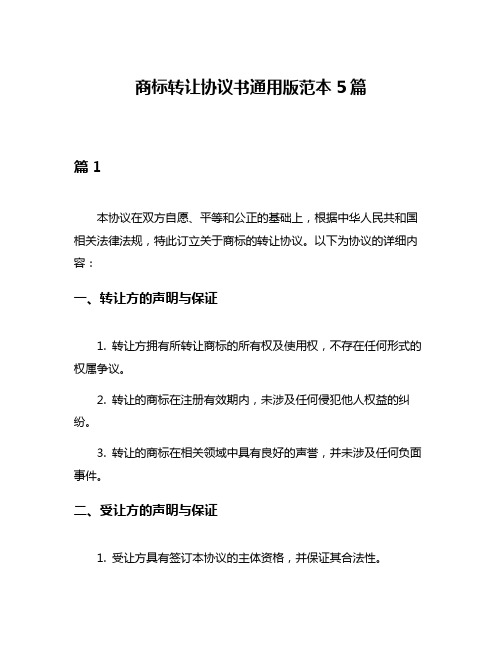 商标转让协议书通用版范本 5 篇

篇 1

本协议在双方自愿、平等和公正的基础上，根据中华人民共和国相关法律法规，特此订立关于商标的转让协议。以下为协议的详细内容：

一、转让方的声明与保证

1. 转让方拥有所转让商标的所有权及使用权，不存在任何形式的权属争议。

2. 转让的商标在注册有效期内，未涉及任何侵犯他人权益的纠纷。

3. 转让的商标在相关领域中具有良好的声誉，并未涉及任何负面事件。

二、受让方的声明与保证

1. 受让方具有签订本协议的主体资格，并保证其合法性。